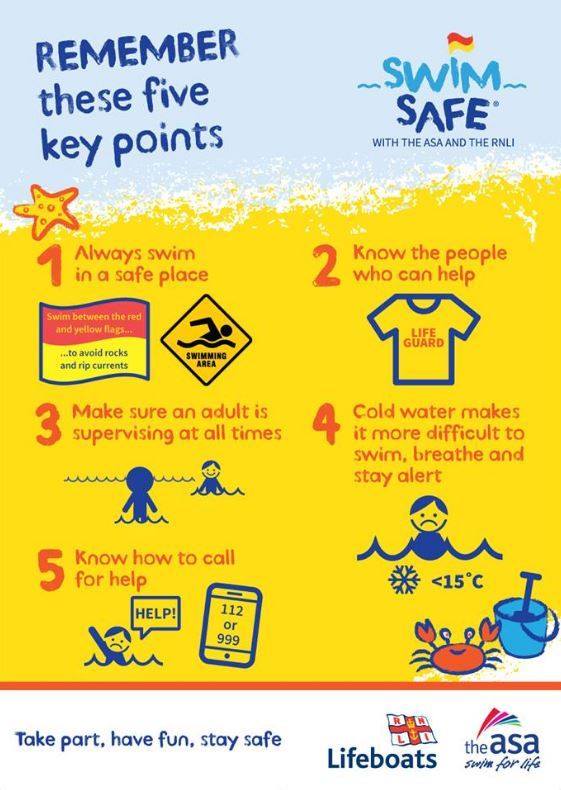 REMEMBER these five key points

SWIM SAFE®
WITH THE ASA AND THE RNLI

1 Always swim in a safe place

Swim between the red and yellow flags...
...to avoid rocks and rip currents

SWIMMING AREA

2 Know the people who can help

LIFE GUARD

3 Make sure an adult is supervising at all times

4 Cold water makes it more difficult to swim, breathe and stay alert

<15°C

5 Know how to call for help

HELP!

112 or 999

Take part, have fun, stay safe

R N L I
Lifeboats

the asa
swim for life